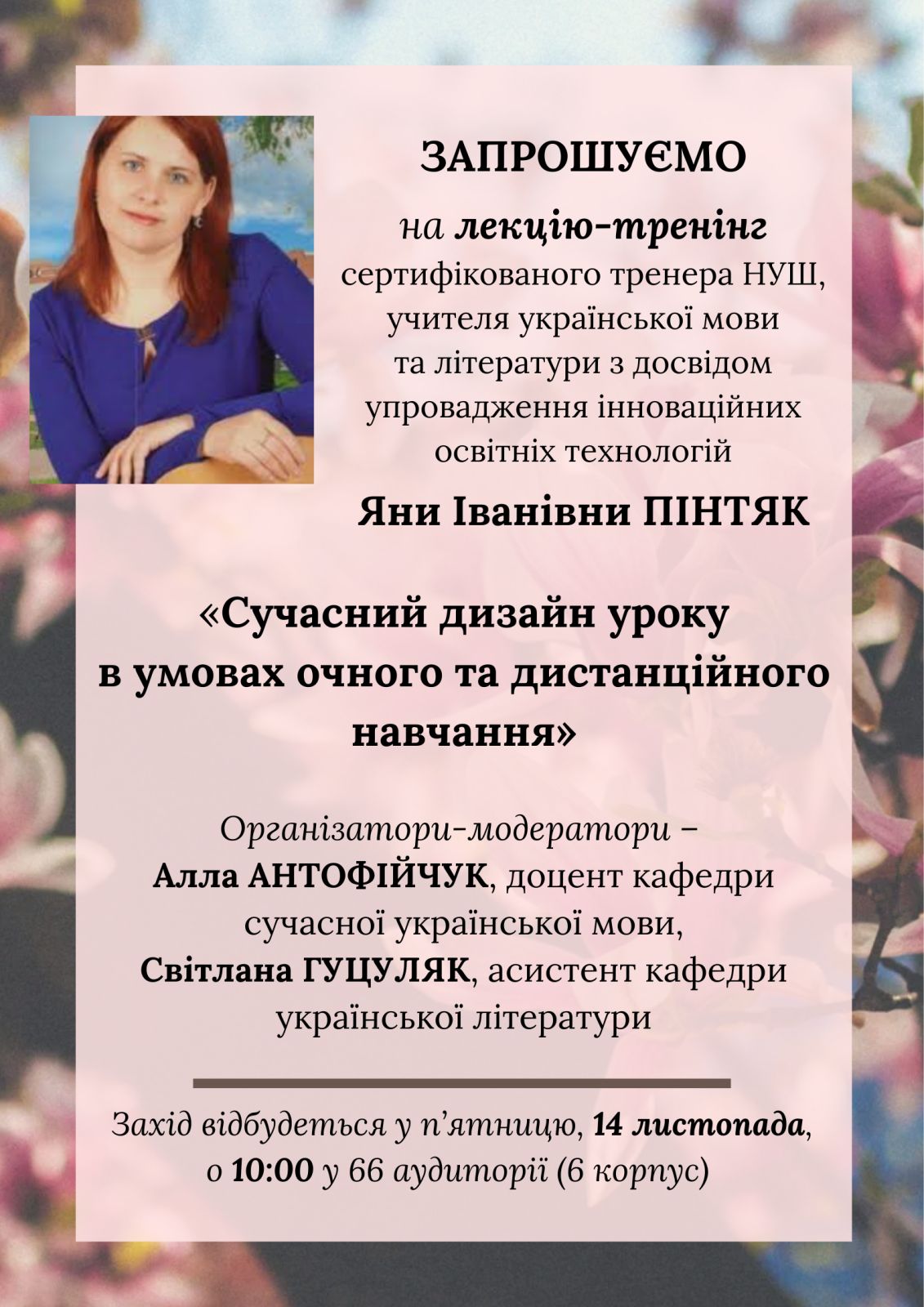 ЗАПРОШУЄМО

на лекцію-тренінг сертифікованого тренера НУШ, учителя української мови та літератури з досвідом упровадження інноваційних освітніх технологій

Яни Іванівни ПІНТЯК

«Сучасний дизайн уроку в умовах очного та дистанційного навчання»

Організатори-модератори – Алла АНТОФІЙЧУК, доцент кафедри сучасної української мови, Світлана ГУЦУЛЯК, асистент кафедри української літератури

Захід відбудеться у п'ятницю, 14 листопада, о 10:00 у 66 аудиторії (6 корпус)